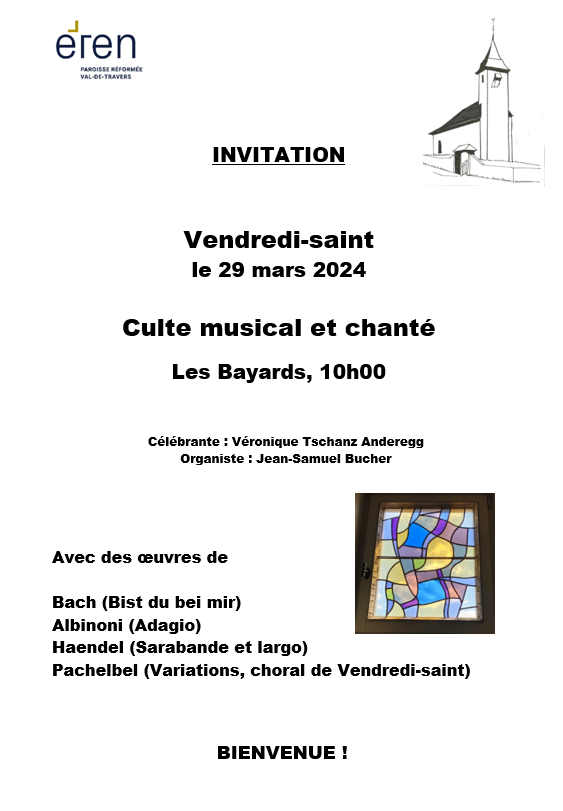 eren
PAROISSE RÉFORMÉE
VAL-DE-TRAVERS

INVITATION

Vendredi-saint
le 29 mars 2024

Culte musical et chanté

Les Bayards, 10h00

Célébrante : Véronique Tschanz Anderegg
Organiste : Jean-Samuel Bucher

Avec des œuvres de

Bach (Bist du bei mir)
Albinoni (Adagio)
Haendel (Sarabande et largo)
Pachelbel (Variations, choral de Vendredi-saint)

BIENVENUE !